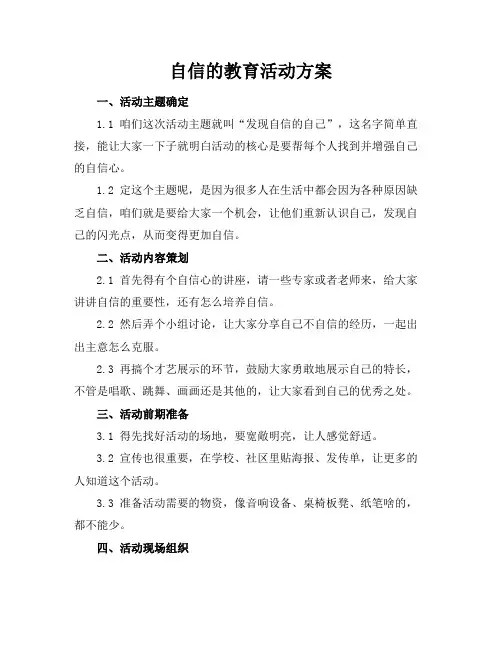 自信的教育活动方案

一、活动主题确定

1.1 咱们这次活动主题就叫“发现自信的自己”，这名字简单直接，能让大家一下子就明白活动的核心是要帮每个人找到并增强自己的自信心。

1.2 定这个主题呢，是因为很多人在生活中都会因为各种原因缺乏自信，咱们就是要给大家一个机会，让他们重新认识自己，发现自己的闪光点，从而变得更加自信。

二、活动内容策划

2.1 首先得有个自信心的讲座，请一些专家或者老师来，给大家讲讲自信的重要性，还有怎么培养自信。

2.2 然后弄个小组讨论，让大家分享自己不自信的经历，一起出出主意怎么克服。

2.3 再搞个才艺展示的环节，鼓励大家勇敢地展示自己的特长，不管是唱歌、跳舞、画画还是其他的，让大家看到自己的优秀之处。

三、活动前期准备

3.1 得先找好活动的场地，要宽敞明亮，让人感觉舒适。

3.2 宣传也很重要，在学校、社区里贴海报、发传单，让更多的人知道这个活动。

3.3 准备活动需要的物资，像音响设备、桌椅板凳、纸笔啥的，都不能少。

四、活动现场组织